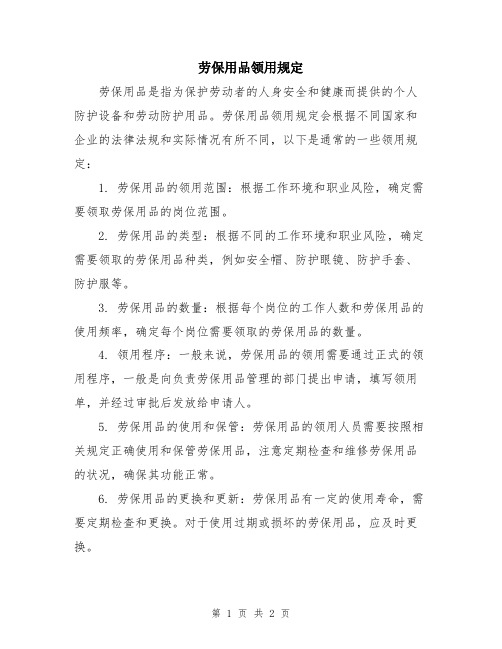 劳保用品领用规定

劳保用品是指为保护劳动者的人身安全和健康而提供的个人防护设备和劳动防护用品。劳保用品领用规定会根据不同国家和企业的法律法规和实际情况有所不同，以下是通常的一些领用规定：

1. 劳保用品的领用范围：根据工作环境和职业风险，确定需要领取劳保用品的岗位范围。

2. 劳保用品的类型：根据不同的工作环境和职业风险，确定需要领取的劳保用品种类，例如安全帽、防护眼镜、防护手套、防护服等。

3. 劳保用品的数量：根据每个岗位的工作人数和劳保用品的使用频率，确定每个岗位需要领取的劳保用品的数量。

4. 领用程序：一般来说，劳保用品的领用需要通过正式的领用程序，一般是向负责劳保用品管理的部门提出申请，填写领用单，并经过审批后发放给申请人。

5. 劳保用品的使用和保管：劳保用品的领用人员需要按照相关规定正确使用和保管劳保用品，注意定期检查和维修劳保用品的状况，确保其功能正常。

6. 劳保用品的更换和更新：劳保用品有一定的使用寿命，需要定期检查和更换。对于使用过期或损坏的劳保用品，应及时更换。

第 1 页 共 2 页